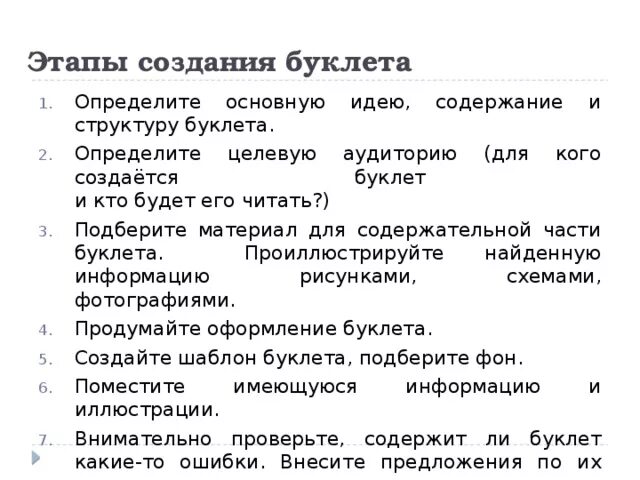 Этапы создания буклета

1. Определите основную идею, содержание и структуру буклета.
2. Определите целевую аудиторию (для кого создаётся буклет и кто будет его читать?)
3. Подберите материал для содержательной части буклета. Проиллюстрируйте найденную информацию рисунками, схемами, фотографиями.
4. Продумайте оформление буклета.
5. Создайте шаблон буклета, подберите фон.
6. Поместите имеющуюся информацию и иллюстрации.
7. Внимательно проверьте, содержит ли буклет какие-то ошибки. Внесите предложения по их